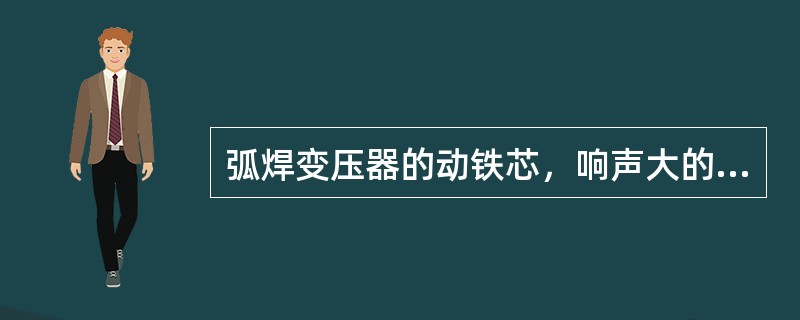 弧焊变压器的动铁芯，响声大的...